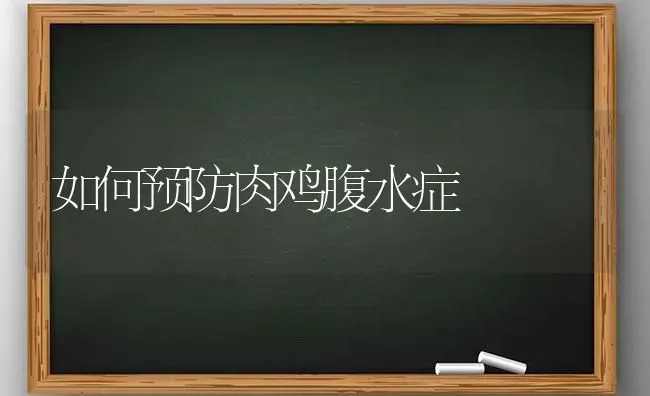 如何预防肉鸡腹水症